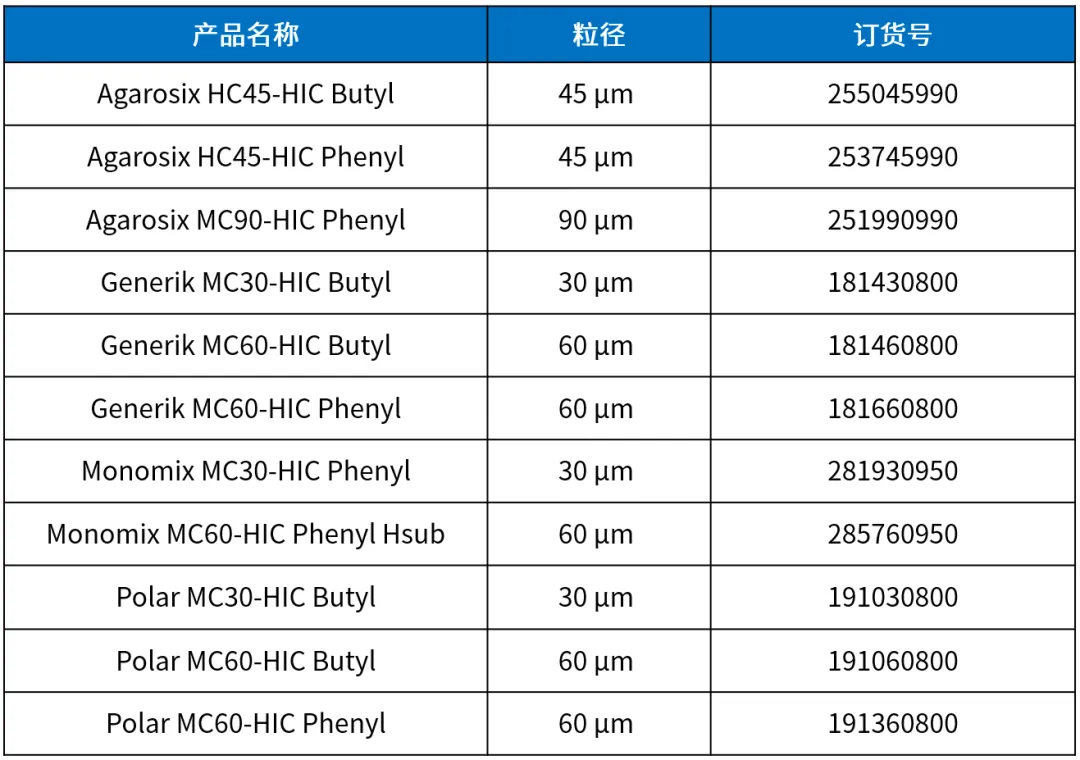 | 产品名称 | 粒径 | 订货号 |
|---|---|---|
| Agarosix HC45-HIC Butyl | 45 µm | 255045990 |
| Agarosix HC45-HIC Phenyl | 45 µm | 253745990 |
| Agarosix MC90-HIC Phenyl | 90 µm | 251990990 |
| Generik MC30-HIC Butyl | 30 µm | 181430800 |
| Generik MC60-HIC Butyl | 60 µm | 181460800 |
| Generik MC60-HIC Phenyl | 60 µm | 181660800 |
| Monomix MC30-HIC Phenyl | 30 µm | 281930950 |
| Monomix MC60-HIC Phenyl Hsub | 60 µm | 285760950 |
| Polar MC30-HIC Butyl | 30 µm | 191030800 |
| Polar MC60-HIC Butyl | 60 µm | 191060800 |
| Polar MC60-HIC Phenyl | 60 µm | 191360800 |